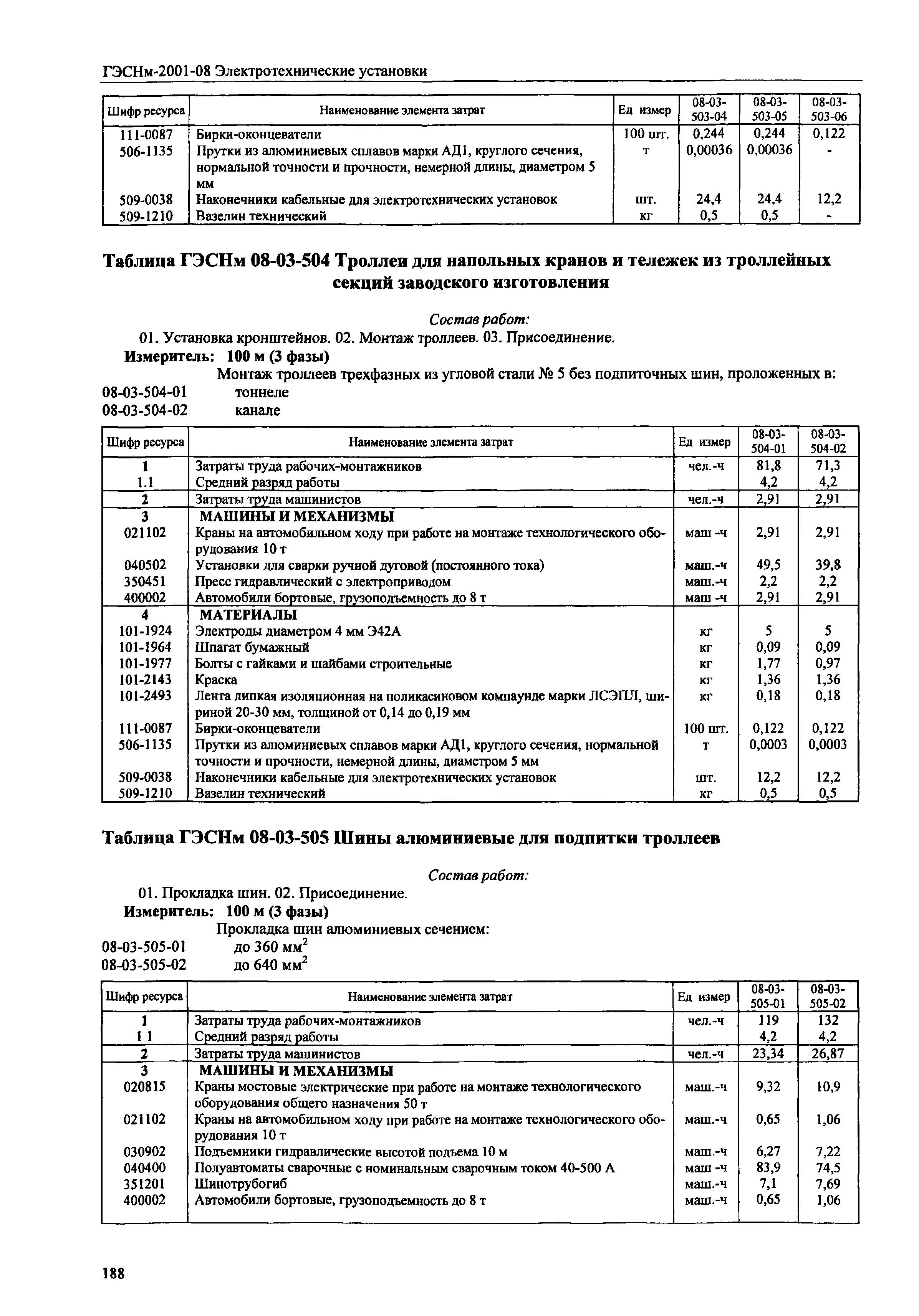 ГЭСНм-2001-08 Электротехнические установки

| Шифр ресурса | Наименование элемента затрат | Ед измер | 08-03-503-04 | 08-03-503-05 | 08-03-503-06 |
|---|---|---|---|---|---|
| 111-0087 | Бирки-оконцеватели | 100 шт. | 0,244 | 0,244 | 0,122 |
| 506-1135 | Прутки из алюминиевых сплавов марки АД1, круглого сечения, нормальной точности и прочности, немерной длины, диаметром 5 мм | т | 0,00036 | 0,00036 | - |
| 509-0038 | Наконечники кабельные для электротехнических установок | шт. | 24,4 | 24,4 | 12,2 |
| 509-1210 | Вазелин технический | кг | 0,5 | 0,5 | - |

Таблица ГЭСНм 08-03-504 Троллеи для напольных кранов и тележек из троллейных секций заводского изготовления

Состав работ:
01. Установка кронштейнов. 02. Монтаж троллеев. 03. Присоединение.
Измеритель: 100 м (3 фазы)
Монтаж троллеев трехфазных из угловой стали № 5 без подпиточных шин, проложенных в:
08-03-504-01 тоннеле
08-03-504-02 канале

| Шифр ресурса | Наименование элемента затрат | Ед измер | 08-03-504-01 | 08-03-504-02 |
|---|---|---|---|---|
| 1 | Затраты труда рабочих-монтажников | чел.-ч | 81,8 | 71,3 |
| 1.1 | Средний разряд работы | | 4,2 | 4,2 |
| 2 | Затраты труда машинистов | чел.-ч | 2,91 | 2,91 |
| 3 | МАШИНЫ И МЕХАНИЗМЫ | | | |
| 021102 | Краны на автомобильном ходу при работе на монтаже технологического оборудования 10 т | маш -ч | 2,91 | 2,91 |
| 040502 | Установки для сварки ручной дуговой (постоянного тока) | маш.-ч | 49,5 | 39,8 |
| 350451 | Пресс гидравлический с электроприводом | маш.-ч | 2,2 | 2,2 |
| 400002 | Автомобили бортовые, грузоподъемность до 8 т | маш -ч | 2,91 | 2,91 |
| 4 | МАТЕРИАЛЫ | | | |
| 101-1924 | Электроды диаметром 4 мм Э42А | кг | 5 | 5 |
| 101-1964 | Шпагат бумажный | кг | 0,09 | 0,09 |
| 101-1977 | Болты с гайками и шайбами строительные | кг | 1,77 | 0,97 |
| 101-2143 | Краска | кг | 1,36 | 1,36 |
| 101-2493 | Лента липкая изоляционная на поликасиновом компаунде марки ЛСЭПЛ, шириной 20-30 мм, толщиной от 0,14 до 0,19 мм | кг | 0,18 | 0,18 |
| 111-0087 | Бирки-оконцеватели | 100 шт. | 0,122 | 0,122 |
| 506-1135 | Прутки из алюминиевых сплавов марки АД1, круглого сечения, нормальной точности и прочности, немерной длины, диаметром 5 мм | т | 0,0003 | 0,0003 |
| 509-0038 | Наконечники кабельные для электротехнических установок | шт. | 12,2 | 12,2 |
| 509-1210 | Вазелин технический | кг | 0,5 | 0,5 |

Таблица ГЭСНм 08-03-505 Шины алюминиевые для подпитки троллеев

Состав работ:
01. Прокладка шин. 02. Присоединение.
Измеритель: 100 м (3 фазы)
Прокладка шин алюминиевых сечением:
08-03-505-01 до 360 мм$^2$
08-03-505-02 до 640 мм$^2$

| Шифр ресурса | Наименование элемента затрат | Ед измер | 08-03-505-01 | 08-03-505-02 |
|---|---|---|---|---|
| 1 | Затраты труда рабочих-монтажников | чел.-ч | 119 | 132 |
| 1 1 | Средний разряд работы | | 4,2 | 4,2 |
| 2 | Затраты труда машинистов | чел.-ч | 23,34 | 26,87 |
| 3 | МАШИНЫ И МЕХАНИЗМЫ | | | |
| 020815 | Краны мостовые электрические при работе на монтаже технологического оборудования общего назначения 50 т | маш.-ч | 9,32 | 10,9 |
| 021102 | Краны на автомобильном ходу при работе на монтаже технологического оборудования 10 т | маш.-ч | 0,65 | 1,06 |
| 030902 | Подъемники гидравлические высотой подъема 10 м | маш.-ч | 6,27 | 7,22 |
| 040400 | Полуавтоматы сварочные с номинальным сварочным током 40-500 А | маш -ч | 83,9 | 74,5 |
| 351201 | Шинотрубогиб | маш.-ч | 7,1 | 7,69 |
| 400002 | Автомобили бортовые, грузоподъемность до 8 т | маш.-ч | 0,65 | 1,06 |

188